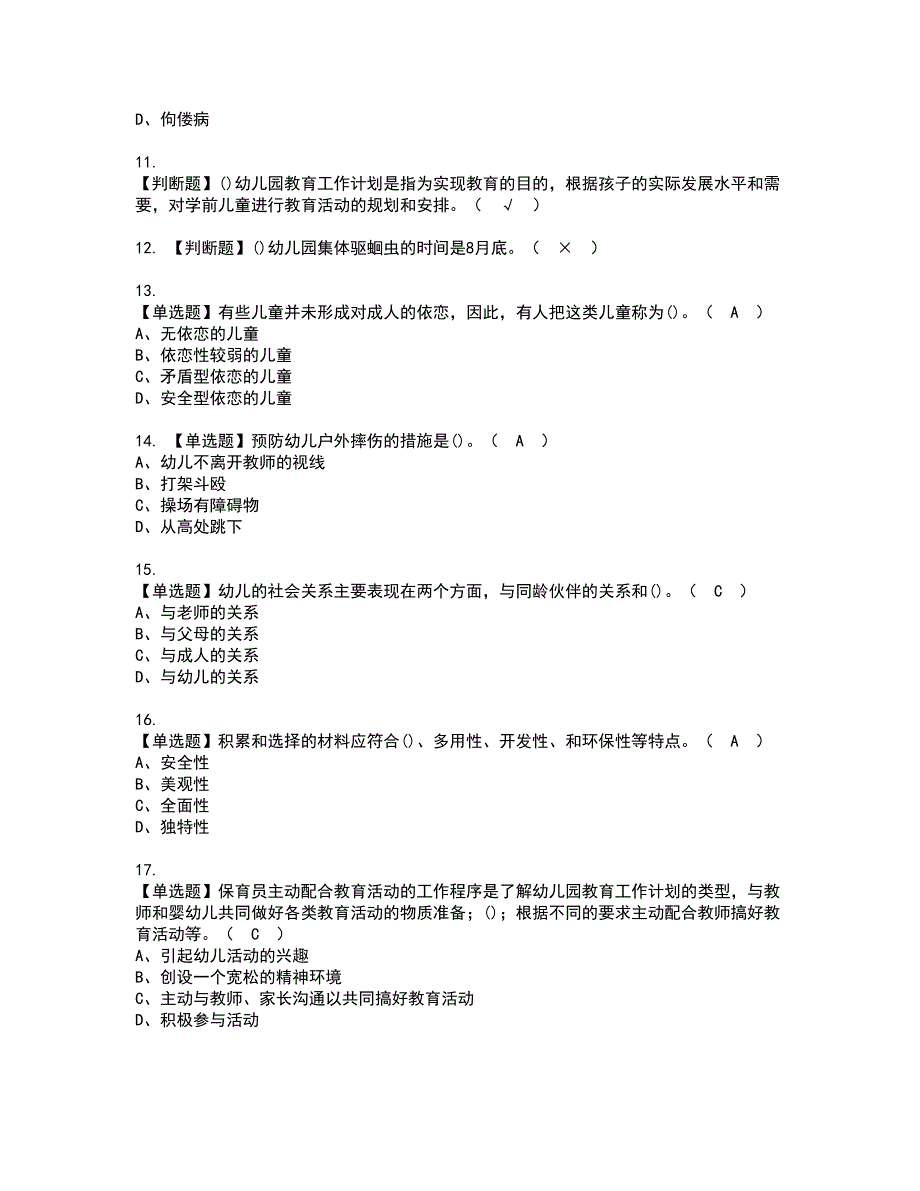 D、佝偻病

11.
【判断题】()幼儿园教育工作计划是指为实现教育的目的，根据孩子的实际发展水平和需要，对学前儿童进行教育活动的规划和安排。（ √ ）

12. 【判断题】()幼儿园集体驱蛔虫的时间是8月底。（ × ）

13.
【单选题】有些儿童并未形成对成人的依恋，因此，有人把这类儿童称为()。（ A ）
A、无依恋的儿童
B、依恋性较弱的儿童
C、矛盾型依恋的儿童
D、安全型依恋的儿童

14. 【单选题】预防幼儿户外摔伤的措施是()。（ A ）
A、幼儿不离开教师的视线
B、打架斗殴
C、操场有障碍物
D、从高处跳下

15.
【单选题】幼儿的社会关系主要表现在两个方面，与同龄伙伴的关系和()。（ C ）
A、与老师的关系
B、与父母的关系
C、与成人的关系
D、与幼儿的关系

16.
【单选题】积累和选择的材料应符合()、多用性、开发性、和环保性等特点。（ A ）
A、安全性
B、美观性
C、全面性
D、独特性

17.
【单选题】保育员主动配合教育活动的工作程序是了解幼儿园教育工作计划的类型，与教师和婴幼儿共同做好各类教育活动的物质准备；()；根据不同的要求主动配合教师搞好教育活动等。（ C ）
A、引起幼儿活动的兴趣
B、创设一个宽松的精神环境
C、主动与教师、家长沟通以共同搞好教育活动
D、积极参与活动